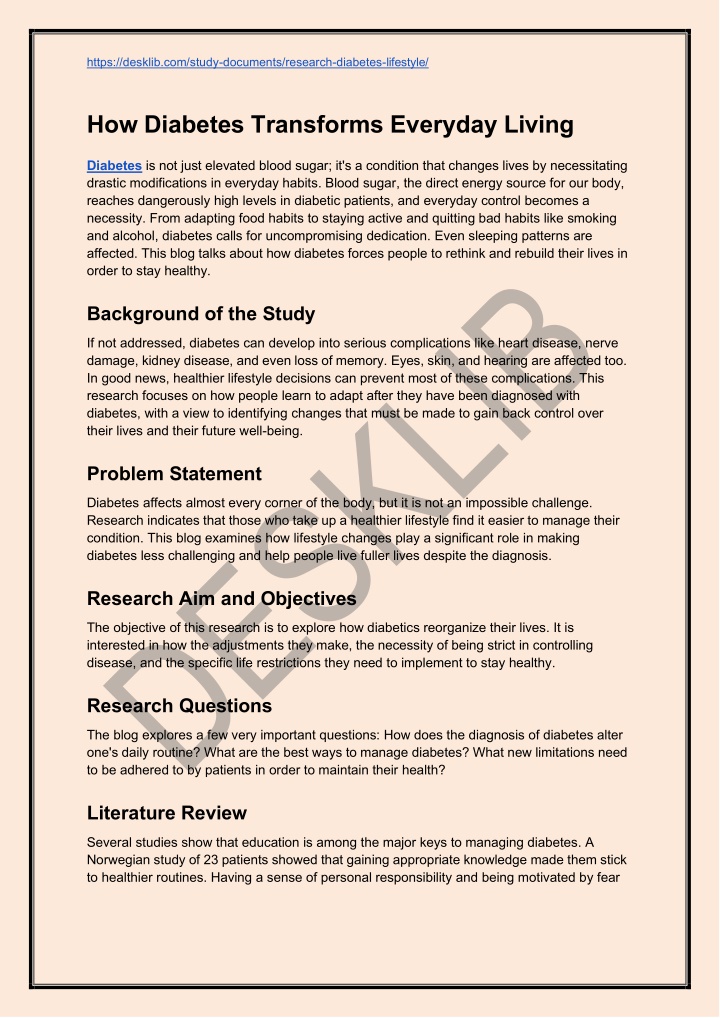 https://desklib.com/study-documents/research-diabetes-lifestyle/

How Diabetes Transforms Everyday Living

Diabetes is not just elevated blood sugar; it's a condition that changes lives by necessitating drastic modifications in everyday habits. Blood sugar, the direct energy source for our body, reaches dangerously high levels in diabetic patients, and everyday control becomes a necessity. From adapting food habits to staying active and quitting bad habits like smoking and alcohol, diabetes calls for uncompromising dedication. Even sleeping patterns are affected. This blog talks about how diabetes forces people to rethink and rebuild their lives in order to stay healthy.

Background of the Study

If not addressed, diabetes can develop into serious complications like heart disease, nerve damage, kidney disease, and even loss of memory. Eyes, skin, and hearing are affected too. In good news, healthier lifestyle decisions can prevent most of these complications. This research focuses on how people learn to adapt after they have been diagnosed with diabetes, with a view to identifying changes that must be made to gain back control over their lives and their future well-being.

Problem Statement

Diabetes affects almost every corner of the body, but it is not an impossible challenge. Research indicates that those who take up a healthier lifestyle find it easier to manage their condition. This blog examines how lifestyle changes play a significant role in making diabetes less challenging and help people live fuller lives despite the diagnosis.

Research Aim and Objectives

The objective of this research is to explore how diabetics reorganize their lives. It is interested in how the adjustments they make, the necessity of being strict in controlling disease, and the specific life restrictions they need to implement to stay healthy.

Research Questions

The blog explores a few very important questions: How does the diagnosis of diabetes alter one's daily routine? What are the best ways to manage diabetes? What new limitations need to be adhered to by patients in order to maintain their health?

Literature Review

Several studies show that education is among the major keys to managing diabetes. A Norwegian study of 23 patients showed that gaining appropriate knowledge made them stick to healthier routines. Having a sense of personal responsibility and being motivated by fear

DESKLIB